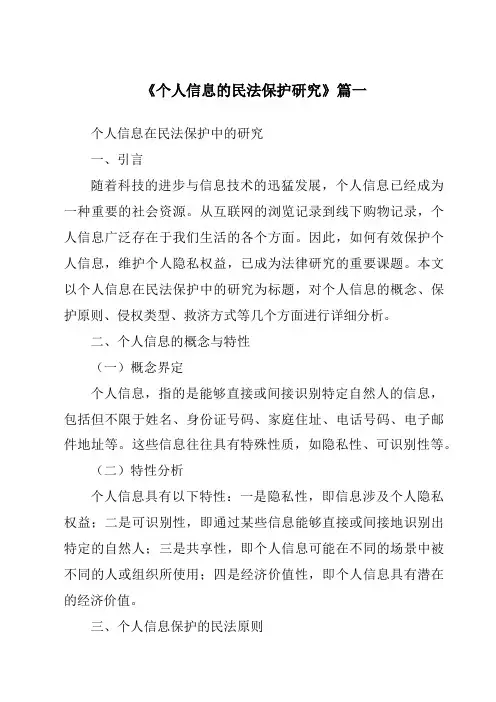 《个人信息的民法保护研究》篇一

个人信息在民法保护中的研究

一、引言

随着科技的进步与信息技术的迅猛发展，个人信息已经成为一种重要的社会资源。从互联网的浏览记录到线下购物记录，个人信息广泛存在于我们生活的各个方面。因此，如何有效保护个人信息，维护个人隐私权益，已成为法律研究的重要课题。本文以个人信息在民法保护中的研究为标题，对个人信息的概念、保护原则、侵权类型、救济方式等几个方面进行详细分析。

二、个人信息的概念与特性

（一）概念界定

个人信息，指的是能够直接或间接识别特定自然人的信息，包括但不限于姓名、身份证号码、家庭住址、电话号码、电子邮件地址等。这些信息往往具有特殊性质，如隐私性、可识别性等。

（二）特性分析

个人信息具有以下特性：一是隐私性，即信息涉及个人隐私权益；二是可识别性，即通过某些信息能够直接或间接地识别出特定的自然人；三是共享性，即个人信息可能在不同的场景中被不同的人或组织所使用；四是经济价值性，即个人信息具有潜在的经济价值。

三、个人信息保护的民法原则